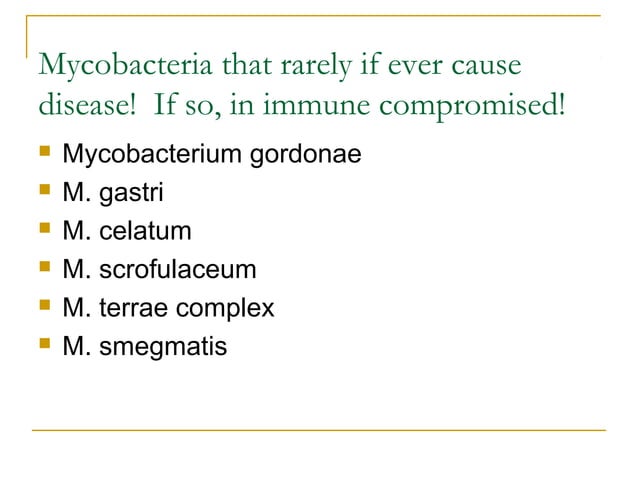 Mycobacteria that rarely if ever cause disease!  If so, in immune compromised!

- Mycobacterium gordonae
- M. gastri
- M. celatum
- M. scrofulaceum
- M. terrae complex
- M. smegmatis